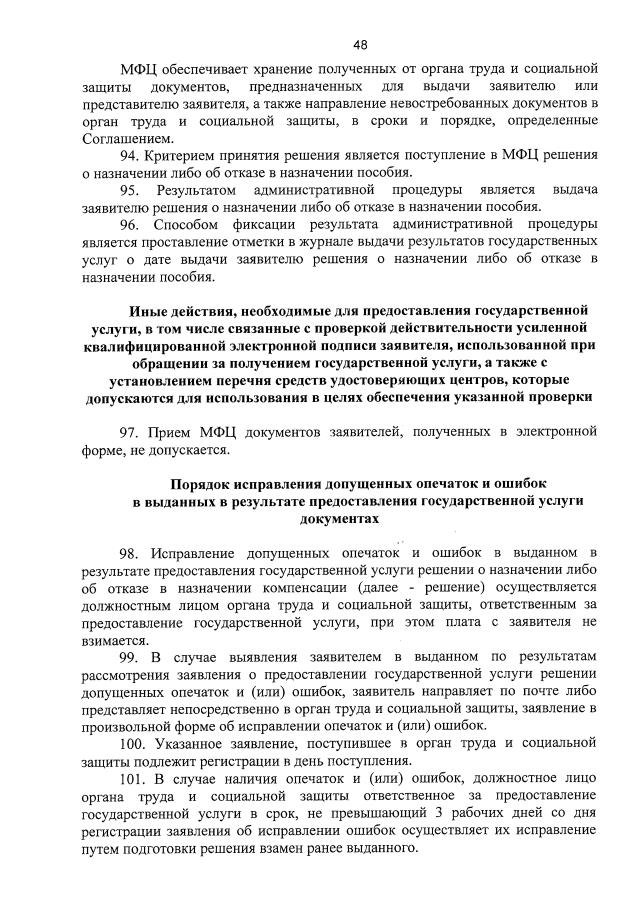 48

МФЦ обеспечивает хранение полученных от органа труда и социальной защиты документов, предназначенных для выдачи заявителю или представителю заявителя, а также направление невостребованных документов в орган труда и социальной защиты, в сроки и порядке, определенные Соглашением.

94. Критерием принятия решения является поступление в МФЦ решения о назначении либо об отказе в назначении пособия.

95. Результатом административной процедуры является выдача заявителю решения о назначении либо об отказе в назначении пособия.

96. Способом фиксации результата административной процедуры является проставление отметки в журнале выдачи результатов государственных услуг о дате выдачи заявителю решения о назначении либо об отказе в назначении пособия.

Иные действия, необходимые для предоставления государственной услуги, в том числе связанные с проверкой действительности усиленной квалифицированной электронной подписи заявителя, использованной при обращении за получением государственной услуги, а также с установлением перечня средств удостоверяющих центров, которые допускаются для использования в целях обеспечения указанной проверки

97. Прием МФЦ документов заявителей, полученных в электронной форме, не допускается.

Порядок исправления допущенных опечаток и ошибок в выданных в результате предоставления государственной услуги документах

98. Исправление допущенных опечаток и ошибок в выданном в результате предоставления государственной услуги решении о назначении либо об отказе в назначении компенсации (далее - решение) осуществляется должностным лицом органа труда и социальной защиты, ответственным за предоставление государственной услуги, при этом плата с заявителя не взимается.

99. В случае выявления заявителем в выданном по результатам рассмотрения заявления о предоставлении государственной услуги решении допущенных опечаток и (или) ошибок, заявитель направляет по почте либо представляет непосредственно в орган труда и социальной защиты, заявление в произвольной форме об исправлении опечаток и (или) ошибок.

100. Указанное заявление, поступившее в орган труда и социальной защиты подлежит регистрации в день поступления.

101. В случае наличия опечаток и (или) ошибок, должностное лицо органа труда и социальной защиты ответственное за предоставление государственной услуги в срок, не превышающий 3 рабочих дней со дня регистрации заявления об исправлении ошибок осуществляет их исправление путем подготовки решения взамен ранее выданного.